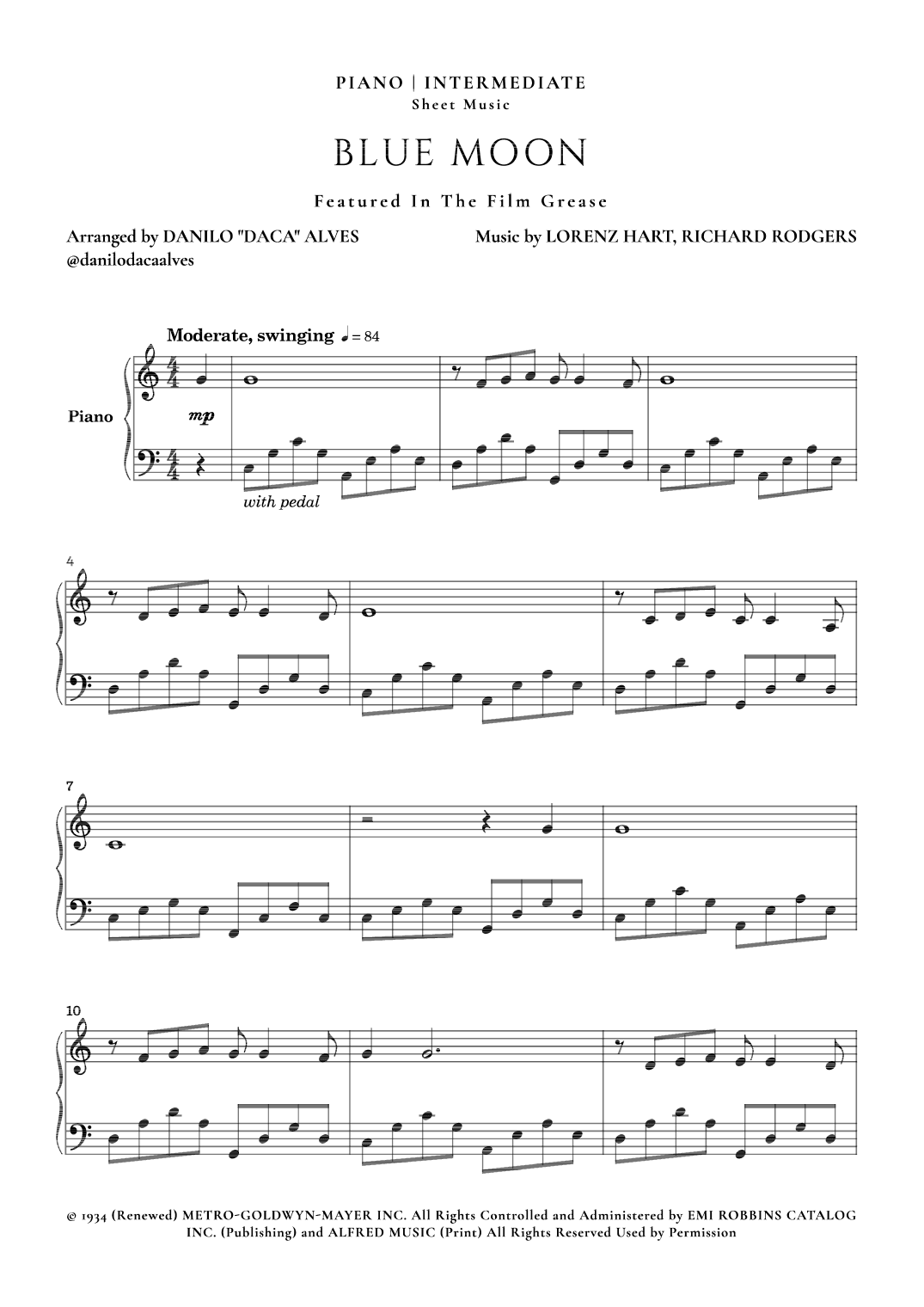 PIANO | INTERMEDIATE
Sheet Music

BLUE MOON

Featured In The Film Grease

Arranged by DANILO "DACA" ALVES
@danilodacaalves

Music by LORENZ HART, RICHARD RODGERS

Moderate, swinging ♩ = 84

Piano

mp

with pedal

4

7

10

© 1934 (Renewed) METRO-GOLDWYN-MAYER INC. All Rights Controlled and Administered by EMI ROBBINS CATALOG INC. (Publishing) and ALFRED MUSIC (Print) All Rights Reserved Used by Permission